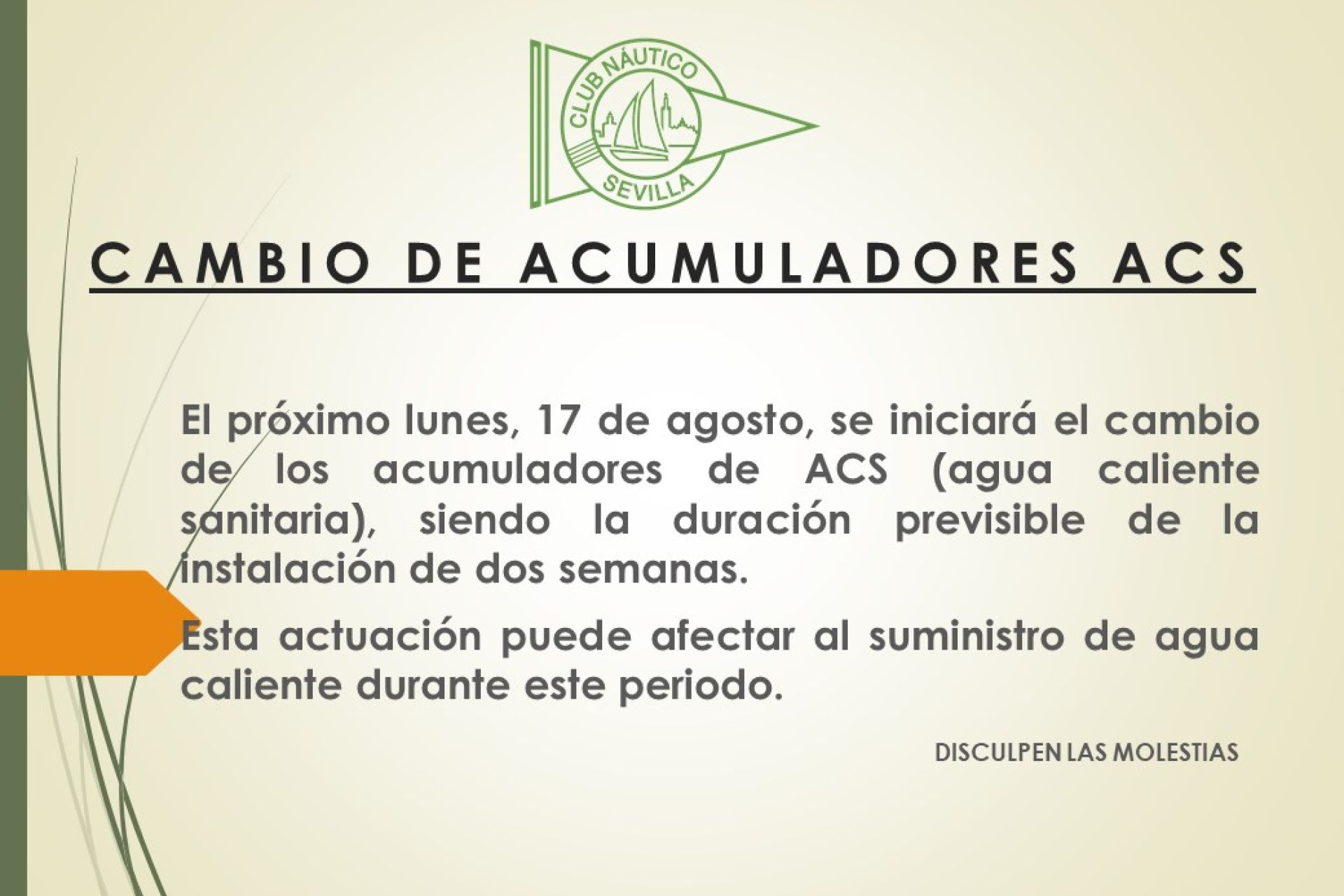 CLUB NÁUTICO
SEVILLA

CAMBIO DE ACUMULADORES ACS

El próximo lunes, 17 de agosto, se iniciará el cambio de los acumuladores de ACS (agua caliente sanitaria), siendo la duración previsible de la instalación de dos semanas.

Esta actuación puede afectar al suministro de agua caliente durante este periodo.

DISCULPEN LAS MOLESTIAS